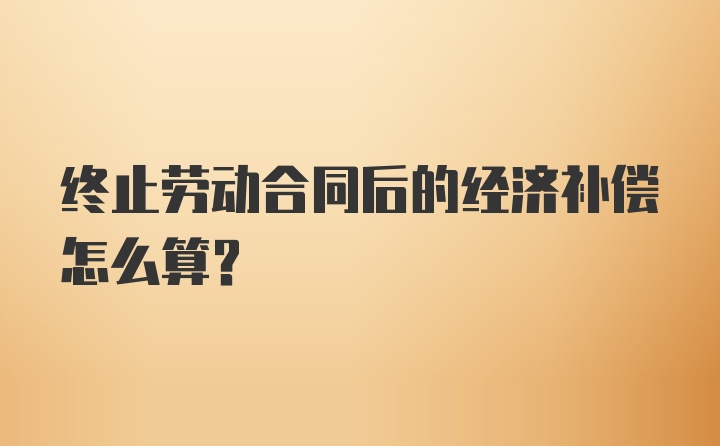 终止劳动合同后的经济补偿怎么算？